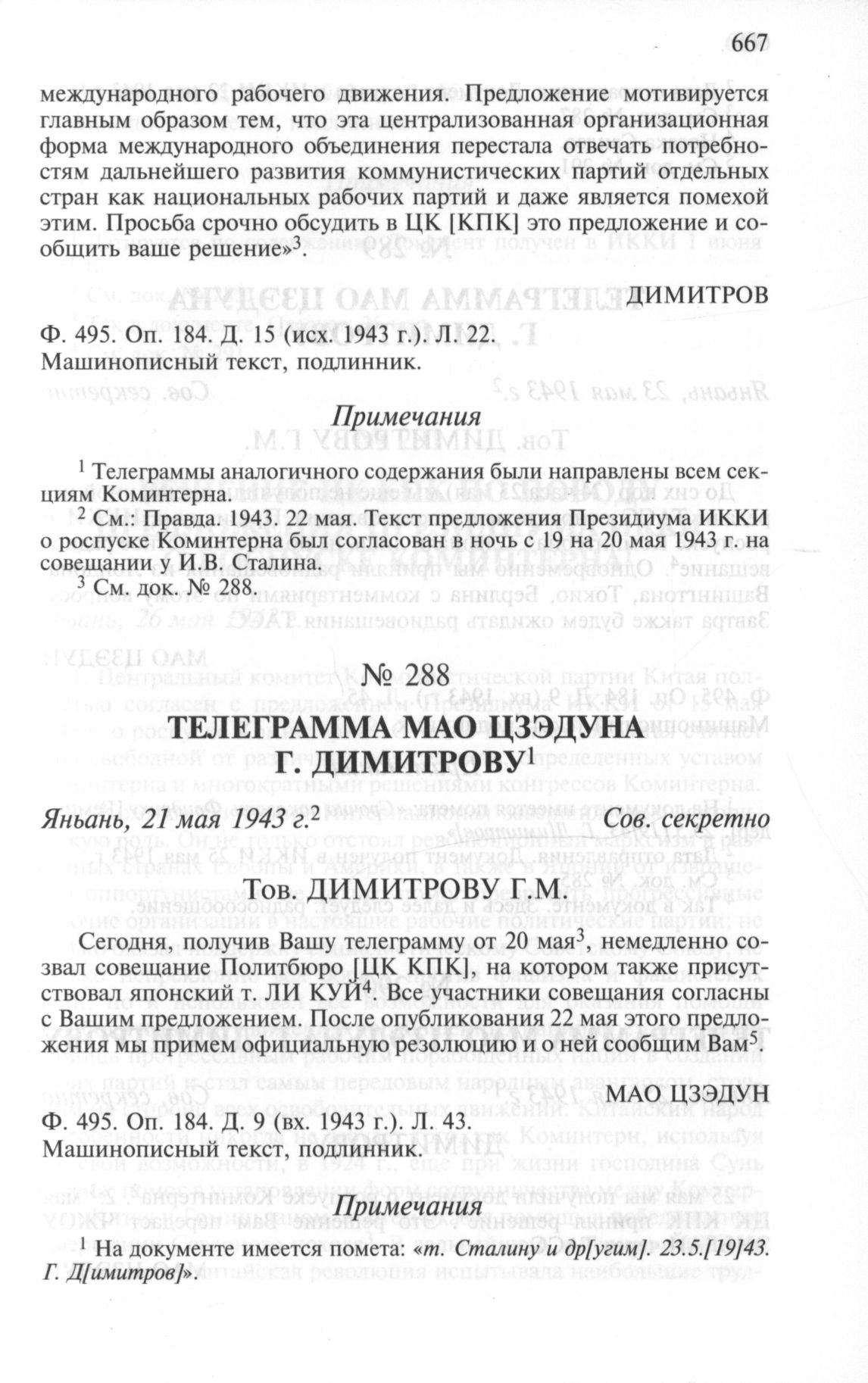 667

международного рабочего движения. Предложение мотивируется главным образом тем, что эта централизованная организационная форма международного объединения перестала отвечать потребностям дальнейшего развития коммунистических партий отдельных стран как национальных рабочих партий и даже является помехой этим. Просьба срочно обсудить в ЦК [КПК] это предложение и сообщить ваше решение»$^3$.

ДИМИТРОВ

Ф. 495. Оп. 184. Д. 15 (исх. 1943 г.). Л. 22.
Машинописный текст, подлинник.

Примечания

$^1$ Телеграммы аналогичного содержания были направлены всем секциям Коминтерна.

$^2$ См.: Правда. 1943. 22 мая. Текст предложения Президиума ИККИ о роспуске Коминтерна был согласован в ночь с 19 на 20 мая 1943 г. на совещании у И.В. Сталина.

$^3$ См. док. № 288.

№ 288

ТЕЛЕГРАММА МАО ЦЗЭДУНА Г. ДИМИТРОВУ$^1$

Яньань, 21 мая 1943 г.$^2$ Сов. секретно

Тов. ДИМИТРОВУ Г.М.

Сегодня, получив Вашу телеграмму от 20 мая$^3$, немедленно созвал совещание Политбюро [ЦК КПК], на котором также присутствовал японский т. ЛИ КУЙ$^4$. Все участники совещания согласны с Вашим предложением. После опубликования 22 мая этого предложения мы примем официальную резолюцию и о ней сообщим Вам$^5$.

МАО ЦЗЭДУН

Ф. 495. Оп. 184. Д. 9 (вх. 1943 г.). Л. 43.
Машинописный текст, подлинник.

Примечания

$^1$ На документе имеется помета: «т. Сталину и др[угим]. 23.5.[19]43. Г. Д[имитров]».